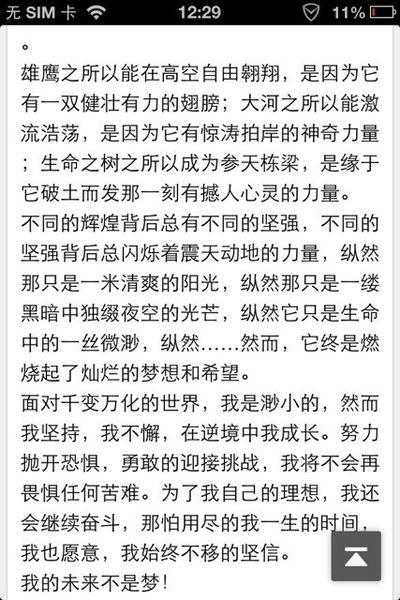 无 SIM 卡 12:29 11%

。
雄鹰之所以能在高空自由翱翔，是因为它有一双健壮有力的翅膀；大河之所以能激流浩荡，是因为它有惊涛拍岸的神奇力量；生命之树之所以成为参天栋梁，是缘于它破土而发那一刻有撼人心灵的力量。
不同的辉煌背后总有不同的坚强，不同的坚强背后总闪烁着震天动地的力量，纵然那只是一米清爽的阳光，纵然那只是一缕黑暗中独缀夜空的光芒，纵然它只是生命中的一丝微渺，纵然……然而，它终是燃烧起了灿烂的梦想和希望。
面对千变万化的世界，我是渺小的，然而我坚持，我不懈，在逆境中我成长。努力抛开恐惧，勇敢的迎接挑战，我将不会再畏惧任何苦难。为了我自己的理想，我还会继续奋斗，那怕用尽的我一生的时间，我也愿意，我始终不移的坚信。
我的未来不是梦!